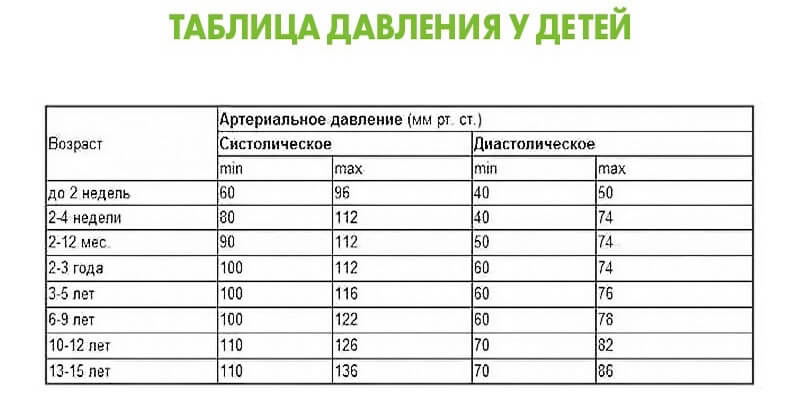 ТАБЛИЦА ДАВЛЕНИЯ У ДЕТЕЙ

| Возраст | Артериальное давление (мм рт. ст.) | | | |
|---|---|---|---|---|
| | Систолическое | | Диастолическое | |
| | min | max | min | max |
| до 2 недель | 60 | 96 | 40 | 50 |
| 2-4 недели | 80 | 112 | 40 | 74 |
| 2-12 мес. | 90 | 112 | 50 | 74 |
| 2-3 года | 100 | 112 | 60 | 74 |
| 3-5 лет | 100 | 116 | 60 | 76 |
| 6-9 лет | 100 | 122 | 60 | 78 |
| 10-12 лет | 110 | 126 | 70 | 82 |
| 13-15 лет | 110 | 136 | 70 | 86 |